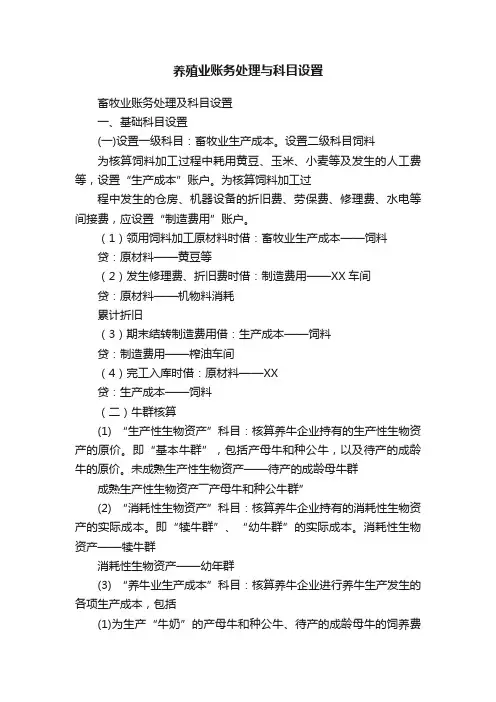 养殖业账务处理与科目设置

畜牧业账务处理及科目设置

一、基础科目设置

(一)设置一级科目：畜牧业生产成本。设置二级科目饲料

为核算饲料加工过程中耗用黄豆、玉米、小麦等及发生的人工费等，设置“生产成本”账户。为核算饲料加工过

程中发生的仓房、机器设备的折旧费、劳保费、修理费、水电等间接费，应设置“制造费用”账户。

（1）领用饲料加工原材料时借：畜牧业生产成本——饲料

贷：原材料——黄豆等

（2）发生修理费、折旧费时借：制造费用——XX 车间

贷：原材料——机物料消耗

累计折旧

（3）期末结转制造费用借：生产成本——饲料

贷：制造费用——榨油车间

（4）完工入库时借：原材料——XX

贷：生产成本——饲料

（二）牛群核算

(1) “生产性生物资产”科目：核算养牛企业持有的生产性生物资产的原价。即“基本牛群”，包括产母牛和种公牛，以及待产的成龄牛的原价。未成熟生产性生物资产——待产的成龄母牛群

成熟生产性生物资产¯产母牛和种公牛群”

(2) “消耗性生物资产”科目：核算养牛企业持有的消耗性生物资产的实际成本。即“犊牛群”、“幼牛群”的实际成本。消耗性生物资产——犊牛群

消耗性生物资产——幼年群

(3) “养牛业生产成本”科目：核算养牛企业进行养牛生产发生的各项生产成本，包括

(1)为生产“牛奶”的产母牛和种公牛、待产的成龄母牛的饲养费